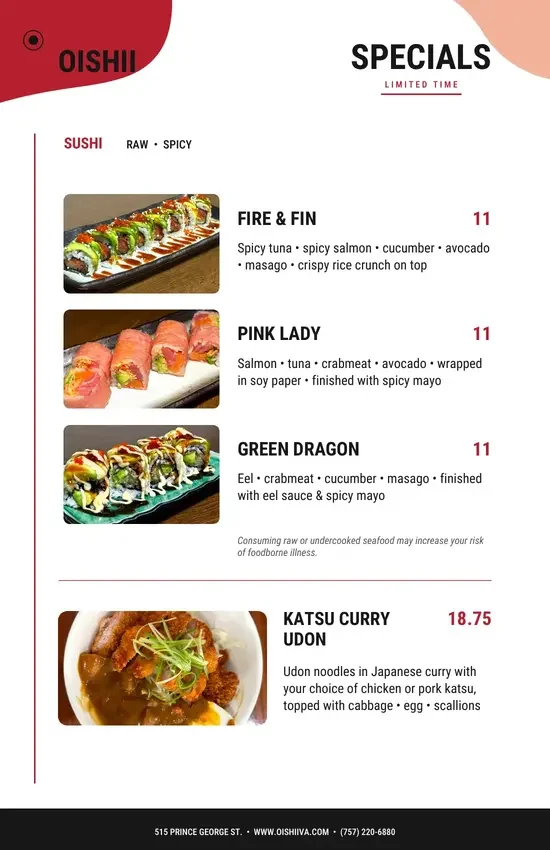 OISHII

SPECIALS
LIMITED TIME

SUSHI RAW • SPICY

FIRE & FIN 11
Spicy tuna • spicy salmon • cucumber • avocado • masago • crispy rice crunch on top

PINK LADY 11
Salmon • tuna • crabmeat • avocado • wrapped in soy paper • finished with spicy mayo

GREEN DRAGON 11
Eel • crabmeat • cucumber • masago • finished with eel sauce & spicy mayo

Consuming raw or undercooked seafood may increase your risk of foodborne illness.

KATSU CURRY UDON 18.75
Udon noodles in Japanese curry with your choice of chicken or pork katsu, topped with cabbage • egg • scallions

515 PRINCE GEORGE ST. • WWW.OISHIIVA.COM • (757) 220-6880